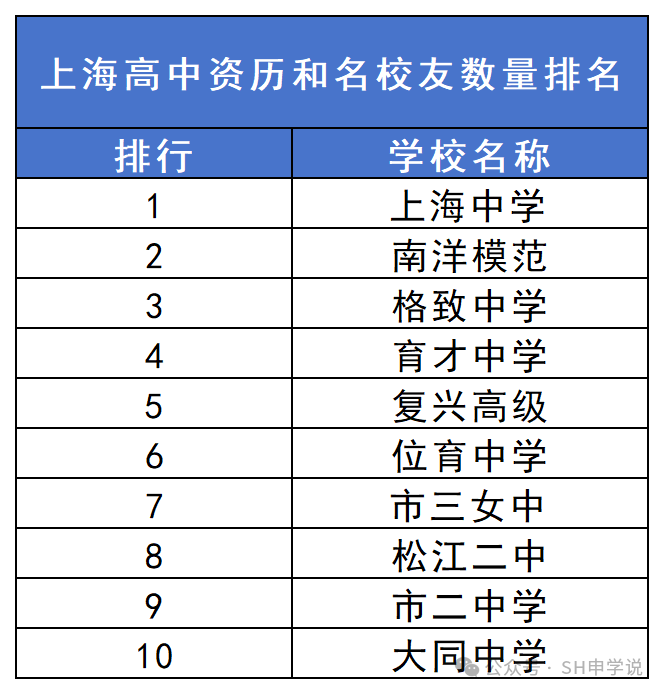 上海高中资历和名校友数量排名

| 排行 | 学校名称 |
|---|---|
| 1 | 上海中学 |
| 2 | 南洋模范 |
| 3 | 格致中学 |
| 4 | 育才中学 |
| 5 | 复兴高级 |
| 6 | 位育中学 |
| 7 | 市三女中 |
| 8 | 松江二中 |
| 9 | 市二中学 |
| 10 | 大同中学 |

公众号 · SH申学说